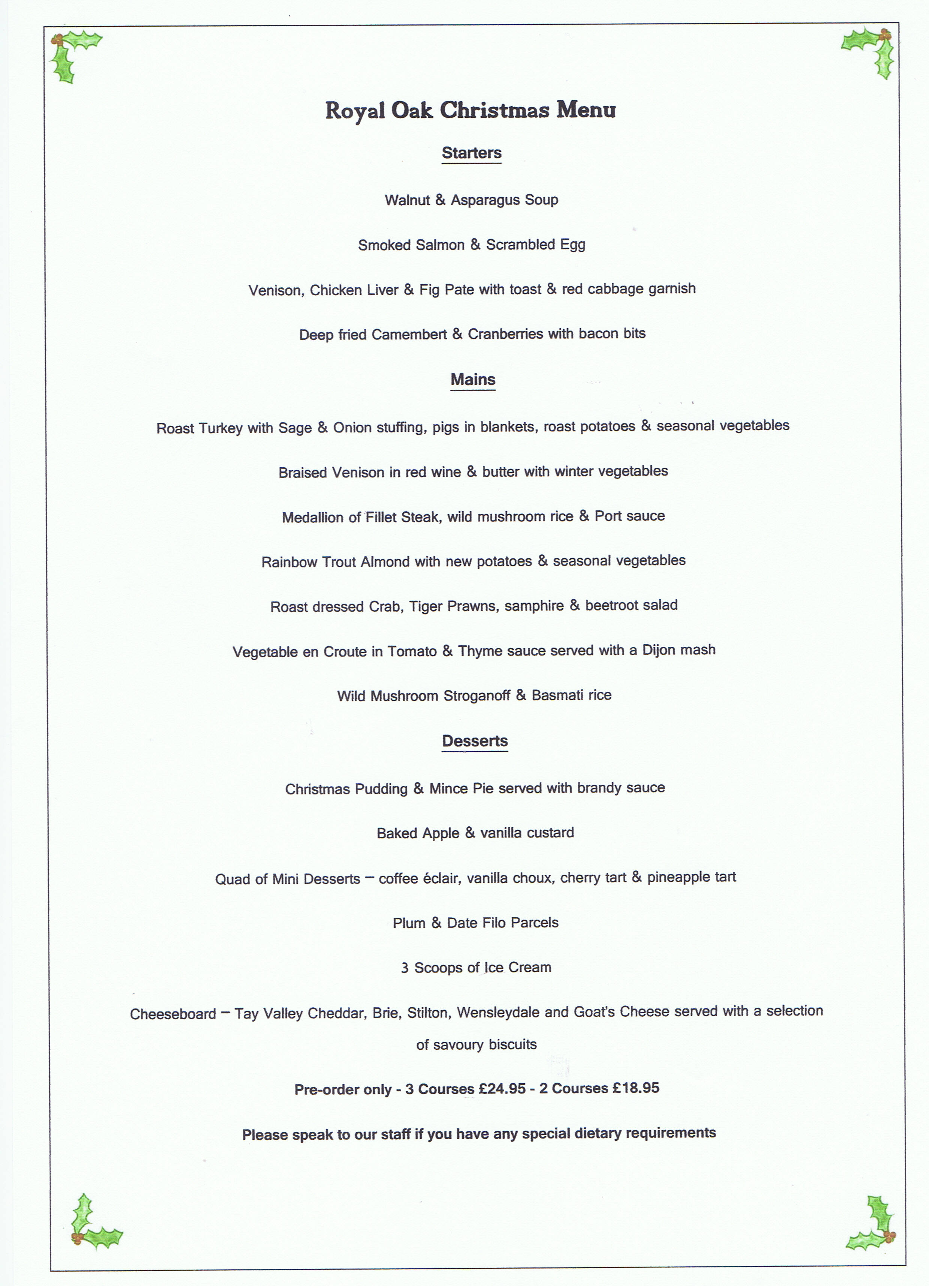 Royal Oak Christmas Menu

Starters

Walnut & Asparagus Soup

Smoked Salmon & Scrambled Egg

Venison, Chicken Liver & Fig Pate with toast & red cabbage garnish

Deep fried Camembert & Cranberries with bacon bits

Mains

Roast Turkey with Sage & Onion stuffing, pigs in blankets, roast potatoes & seasonal vegetables

Braised Venison in red wine & butter with winter vegetables

Medallion of Fillet Steak, wild mushroom rice & Port sauce

Rainbow Trout Almond with new potatoes & seasonal vegetables

Roast dressed Crab, Tiger Prawns, samphire & beetroot salad

Vegetable en Croute in Tomato & Thyme sauce served with a Dijon mash

Wild Mushroom Stroganoff & Basmati rice

Desserts

Christmas Pudding & Mince Pie served with brandy sauce

Baked Apple & vanilla custard

Quad of Mini Desserts – coffee éclair, vanilla choux, cherry tart & pineapple tart

Plum & Date Filo Parcels

3 Scoops of Ice Cream

Cheeseboard – Tay Valley Cheddar, Brie, Stilton, Wensleydale and Goat's Cheese served with a selection of savoury biscuits

Pre-order only - 3 Courses £24.95 - 2 Courses £18.95

Please speak to our staff if you have any special dietary requirements